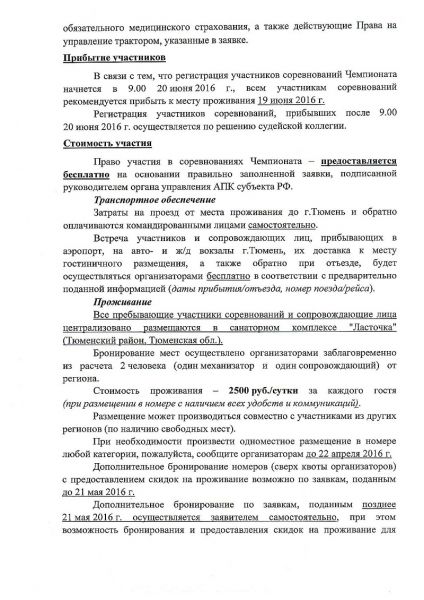 обязательного медицинского страхования, а также действующие Права на управление трактором, указанные в заявке.

Прибытие участников

В связи с тем, что регистрация участников соревнований Чемпионата начнется в 9.00 20 июня 2016 г., всем участникам соревнований рекомендуется прибыть к месту проживания 19 июня 2016 г.

Регистрация участников соревнований, прибывших после 9.00 20 июня 2016 г. осуществляется по решению судейской коллегии.

Стоимость участия

Право участия в соревнованиях Чемпионата – предоставляется бесплатно на основании правильно заполненной заявки, подписанной руководителем органа управления АПК субъекта РФ.

Транспортное обеспечение

Затраты на проезд от места проживания до г.Тюмень и обратно оплачиваются командированными лицами самостоятельно.

Встреча участников и сопровождающих лиц, прибывающих в аэропорт, на авто- и ж/д вокзалы г.Тюмень, их доставка к месту гостиничного размещения, а также обратно при отъезде, будет осуществляться организаторами бесплатно в соответствии с предварительно поданной информацией (даты прибытия/отъезда, номер поезда/рейса).

Проживание

Все пребывающие участники соревнований и сопровождающие лица централизовано размещаются в санаторном комплексе "Ласточка" (Тюменский район, Тюменская обл.).

Бронирование мест осуществлено организаторами заблаговременно из расчета 2 человека (один механизатор и один сопровождающий) от региона.

Стоимость проживания – 2500 руб./сутки за каждого гостя (при размещении в номере с наличием всех удобств и коммуникаций).

Размещение может производиться совместно с участниками из других регионов (по наличию свободных мест).

При необходимости произвести одноместное размещение в номере любой категории, пожалуйста, сообщите организаторам до 22 апреля 2016 г.

Дополнительное бронирование номеров (сверх квоты организаторов) с предоставлением скидок на проживание возможно по заявкам, поданным до 21 мая 2016 г.

Дополнительное бронирование по заявкам, поданным позднее 21 мая 2016 г. осуществляется заявителем самостоятельно, при этом возможность бронирования и предоставления скидок на проживание для